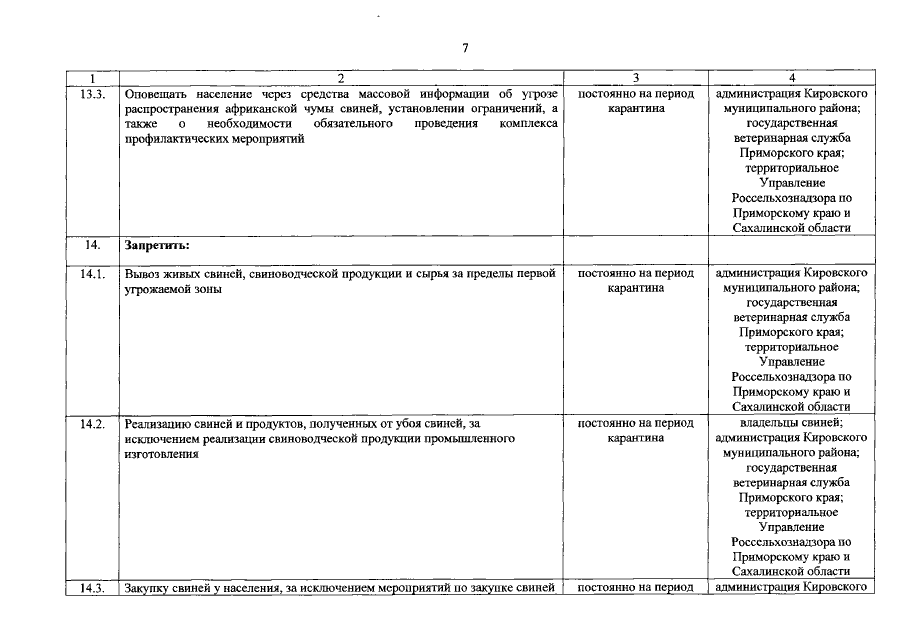 7

| 1 | 2 | 3 | 4 |
|---|---|---|---|
| 13.3. | Оповещать население через средства массовой информации об угрозе распространения африканской чумы свиней, установлении ограничений, а также о необходимости обязательного проведения комплекса профилактических мероприятий | постоянно на период карантина | администрация Кировского муниципального района; государственная ветеринарная служба Приморского края; территориальное Управление Россельхознадзора по Приморскому краю и Сахалинской области |
| 14. | Запретить: | | |
| 14.1. | Вывоз живых свиней, свиноводческой продукции и сырья за пределы первой угрожаемой зоны | постоянно на период карантина | администрация Кировского муниципального района; государственная ветеринарная служба Приморского края; территориальное Управление Россельхознадзора по Приморскому краю и Сахалинской области |
| 14.2. | Реализацию свиней и продуктов, полученных от убоя свиней, за исключением реализации свиноводческой продукции промышленного изготовления | постоянно на период карантина | владельцы свиней; администрация Кировского муниципального района; государственная ветеринарная служба Приморского края; территориальное Управление Россельхознадзора по Приморскому краю и Сахалинской области |
| 14.3. | Закупку свиней у населения, за исключением мероприятий по закупке свиней | постоянно на период | администрация Кировского |